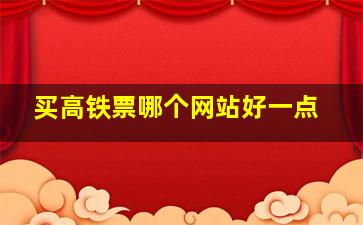 买高铁票哪个网站好一点